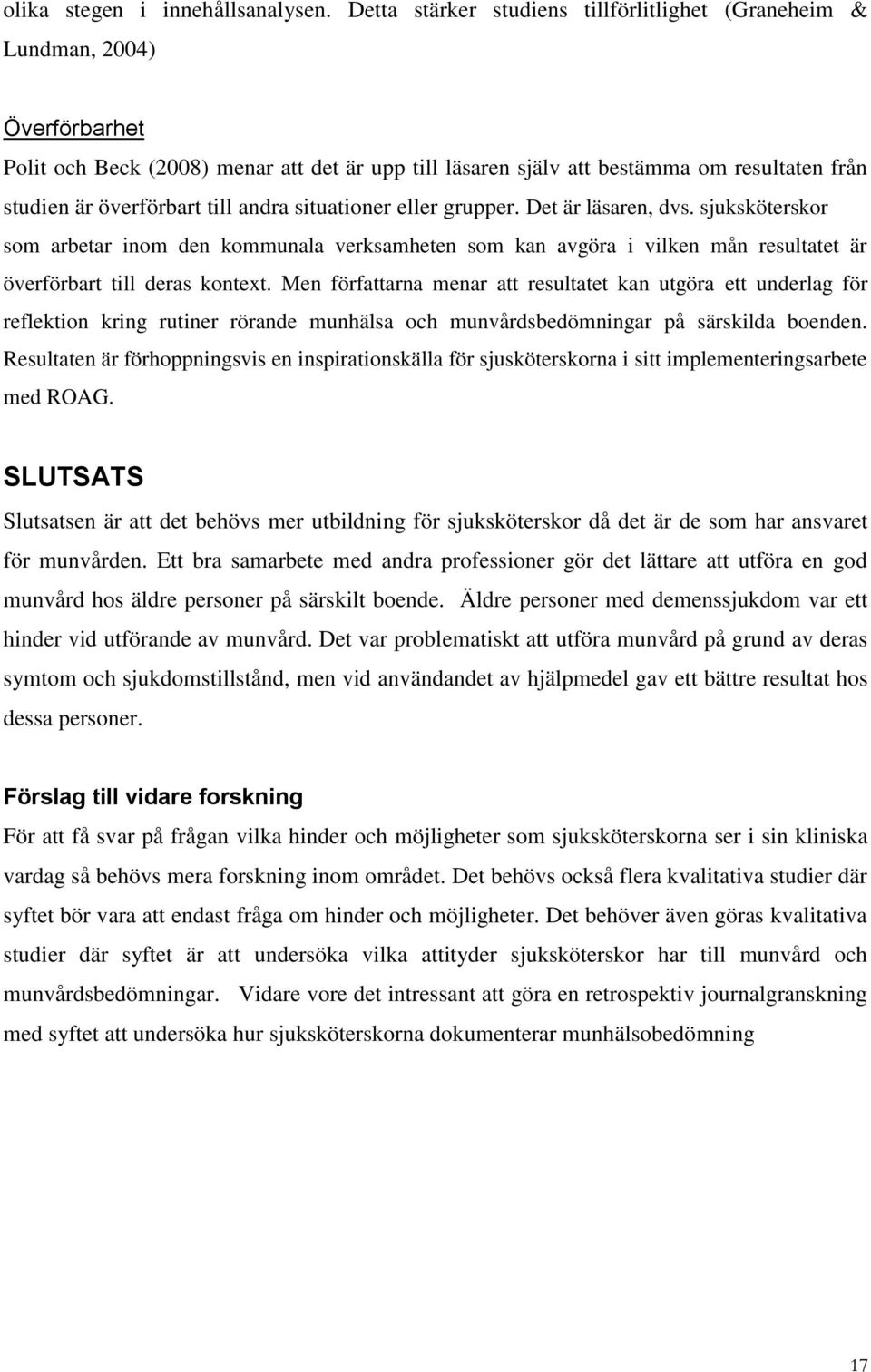 olika stegen i innehållsanalysen. Detta stärker studiens tillförlitlighet (Graneheim & Lundman, 2004)

Överförbarhet

Polit och Beck (2008) menar att det är upp till läsaren själv att bestämma om resultaten från studien är överförbart till andra situationer eller grupper. Det är läsaren, dvs. sjuksköterskor som arbetar inom den kommunala verksamheten som kan avgöra i vilken mån resultatet är överförbart till deras kontext. Men författarna menar att resultatet kan utgöra ett underlag för reflektion kring rutiner rörande munhälsa och munvårdsbedömningar på särskilda boenden. Resultaten är förhoppningsvis en inspirationskälla för sjusköterskorna i sitt implementeringsarbete med ROAG.

SLUTSATS

Slutsatsen är att det behövs mer utbildning för sjuksköterskor då det är de som har ansvaret för munvården. Ett bra samarbete med andra professioner gör det lättare att utföra en god munvård hos äldre personer på särskilt boende. Äldre personer med demenssjukdom var ett hinder vid utförande av munvård. Det var problematiskt att utföra munvård på grund av deras symtom och sjukdomstillstånd, men vid användandet av hjälpmedel gav ett bättre resultat hos dessa personer.

Förslag till vidare forskning

För att få svar på frågan vilka hinder och möjligheter som sjuksköterskorna ser i sin kliniska vardag så behövs mera forskning inom området. Det behövs också flera kvalitativa studier där syftet bör vara att endast fråga om hinder och möjligheter. Det behöver även göras kvalitativa studier där syftet är att undersöka vilka attityder sjuksköterskor har till munvård och munvårdsbedömningar. Vidare vore det intressant att göra en retrospektiv journalgranskning med syftet att undersöka hur sjuksköterskorna dokumenterar munhälsobedömning

17